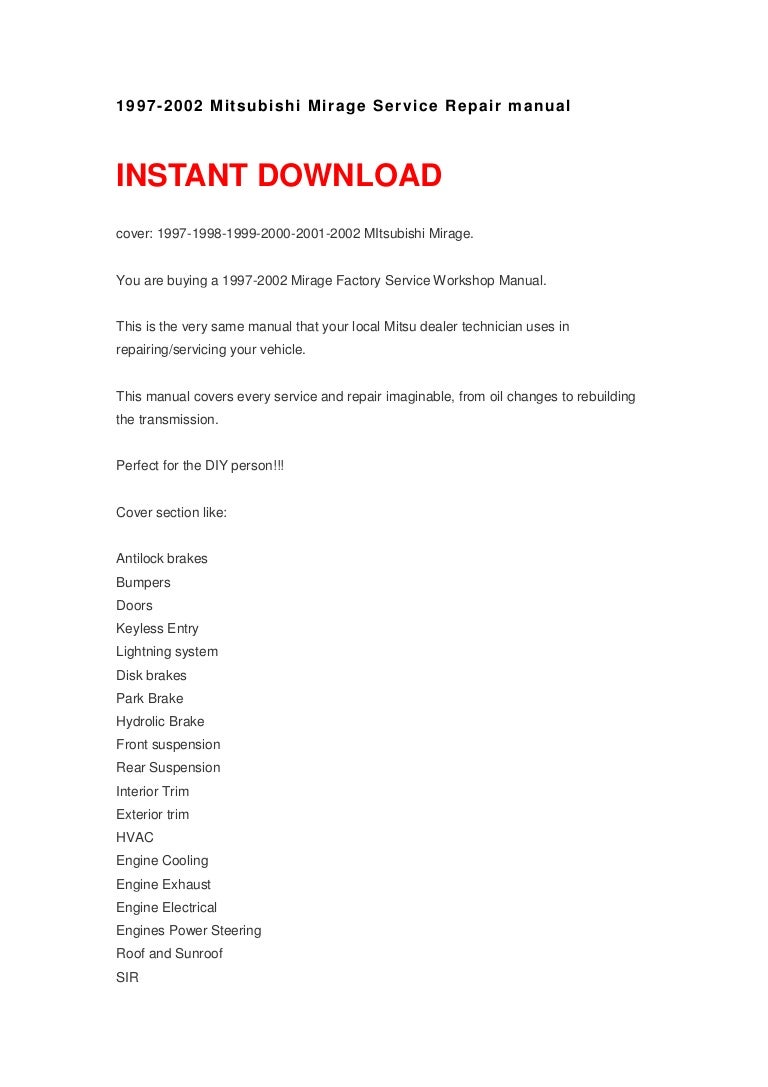 1997-2002 Mitsubishi Mirage Service Repair manual

INSTANT DOWNLOAD

cover: 1997-1998-1999-2000-2001-2002 MItsubishi Mirage.

You are buying a 1997-2002 Mirage Factory Service Workshop Manual.

This is the very same manual that your local Mitsu dealer technician uses in repairing/servicing your vehicle.

This manual covers every service and repair imaginable, from oil changes to rebuilding the transmission.

Perfect for the DIY person!!!

Cover section like:

Antilock brakes
Bumpers
Doors
Keyless Entry
Lightning system
Disk brakes
Park Brake
Hydrolic Brake
Front suspension
Rear Suspension
Interior Trim
Exterior trim
HVAC
Engine Cooling
Engine Exhaust
Engine Electrical
Engines Power Steering
Roof and Sunroof
SIR